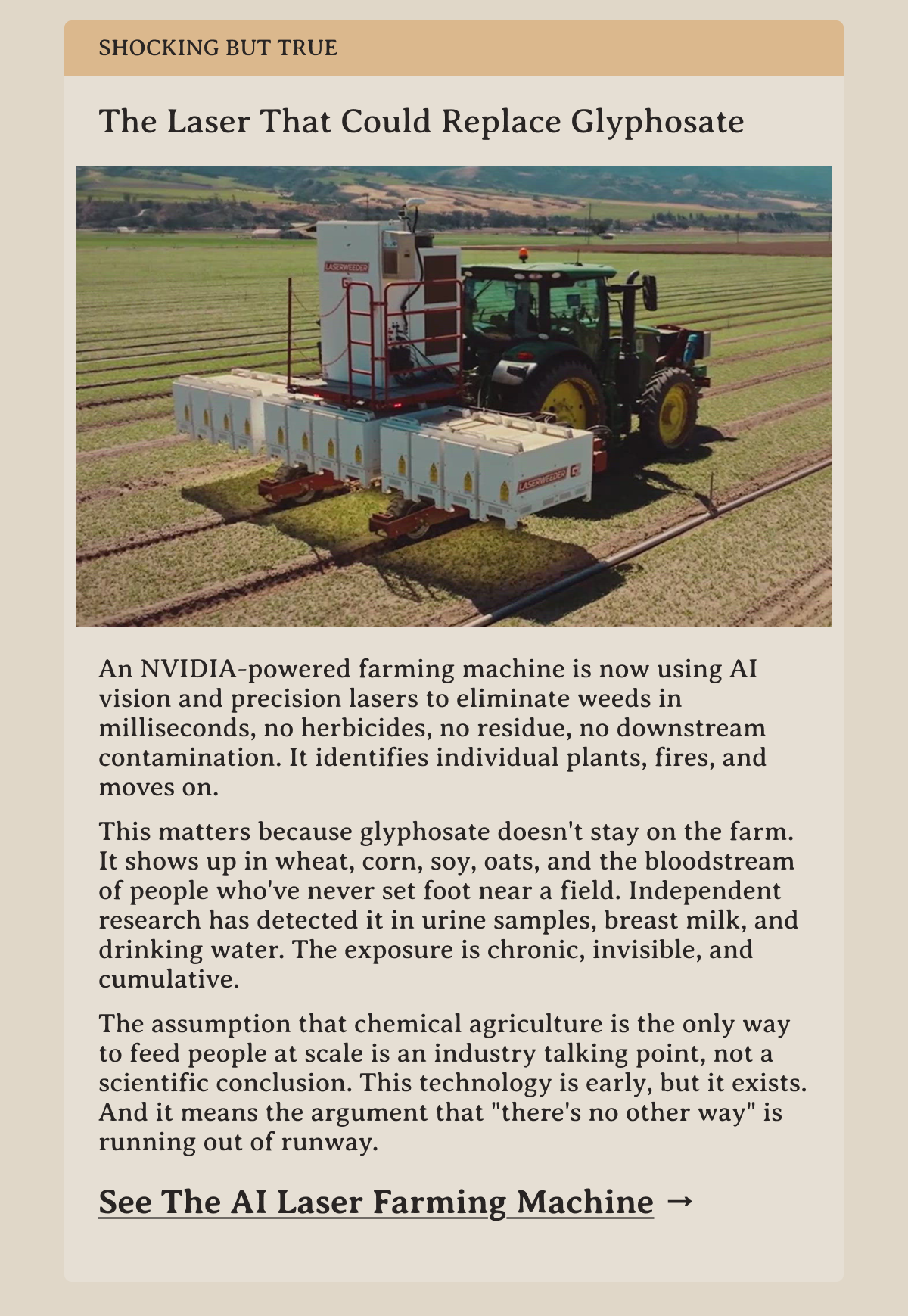 SHOCKING BUT TRUE

The Laser That Could Replace Glyphosate

LASERWEEDER

LASERWEEDER

An NVIDIA-powered farming machine is now using AI vision and precision lasers to eliminate weeds in milliseconds, no herbicides, no residue, no downstream contamination. It identifies individual plants, fires, and moves on.

This matters because glyphosate doesn't stay on the farm. It shows up in wheat, corn, soy, oats, and the bloodstream of people who've never set foot near a field. Independent research has detected it in urine samples, breast milk, and drinking water. The exposure is chronic, invisible, and cumulative.

The assumption that chemical agriculture is the only way to feed people at scale is an industry talking point, not a scientific conclusion. This technology is early, but it exists. And it means the argument that "there's no other way" is running out of runway.

See The AI Laser Farming Machine →